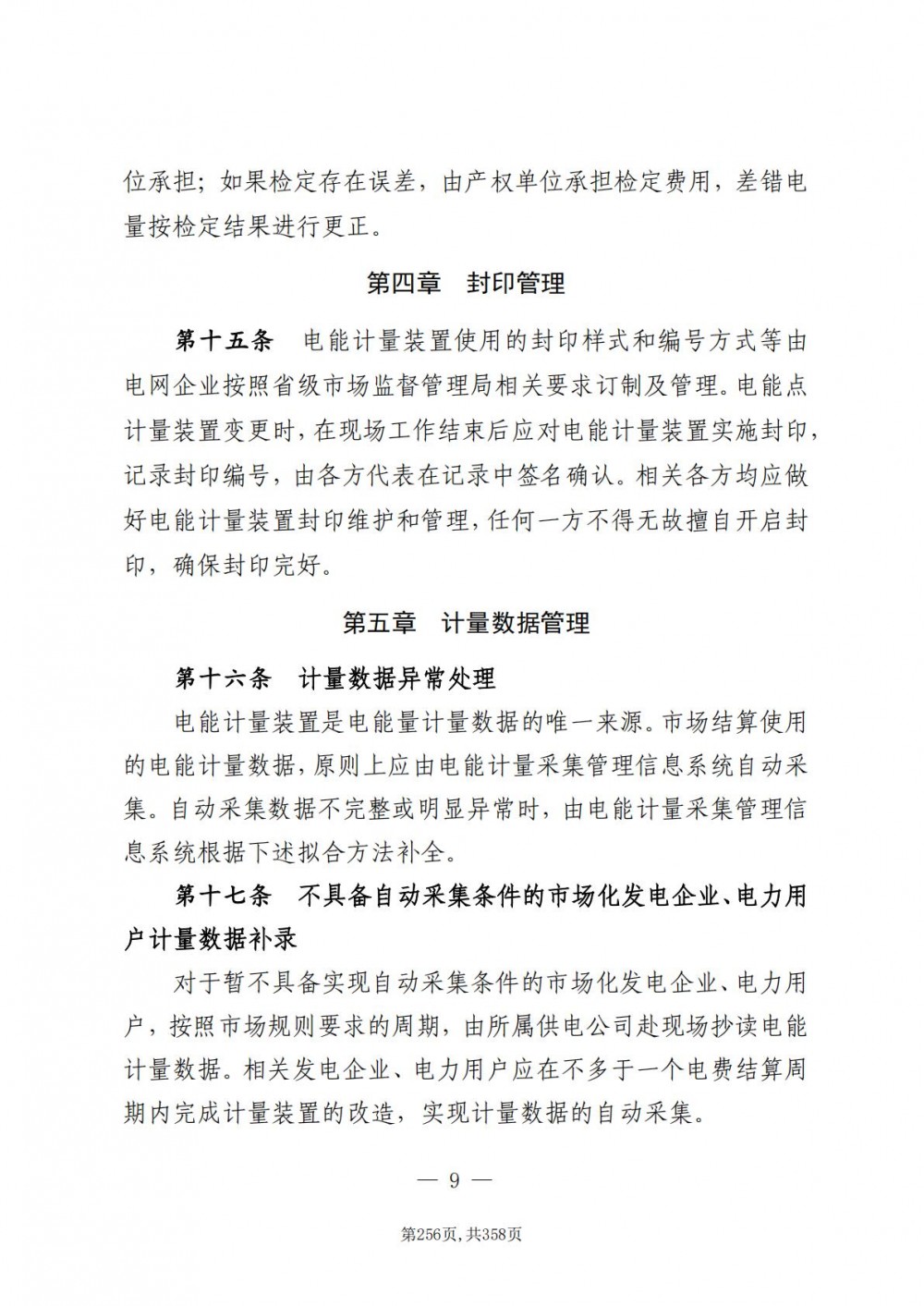 位承担；如果检定存在误差，由产权单位承担检定费用，差错电量按检定结果进行更正。

第四章　封印管理

第十五条　电能计量装置使用的封印样式和编号方式等由电网企业按照省级市场监督管理局相关要求订制及管理。电能点计量装置变更时，在现场工作结束后应对电能计量装置实施封印，记录封印编号，由各方代表在记录中签名确认。相关各方均应做好电能计量装置封印维护和管理，任何一方不得无故擅自开启封印，确保封印完好。

第五章　计量数据管理

第十六条　计量数据异常处理

电能计量装置是电能量计量数据的唯一来源。市场结算使用的电能计量数据，原则上应由电能计量采集管理信息系统自动采集。自动采集数据不完整或明显异常时，由电能计量采集管理信息系统根据下述拟合方法补全。

第十七条　不具备自动采集条件的市场化发电企业、电力用户计量数据补录

对于暂不具备实现自动采集条件的市场化发电企业、电力用户，按照市场规则要求的周期，由所属供电公司赴现场抄读电能计量数据。相关发电企业、电力用户应在不多于一个电费结算周期内完成计量装置的改造，实现计量数据的自动采集。

— 9 —

第256页，共358页